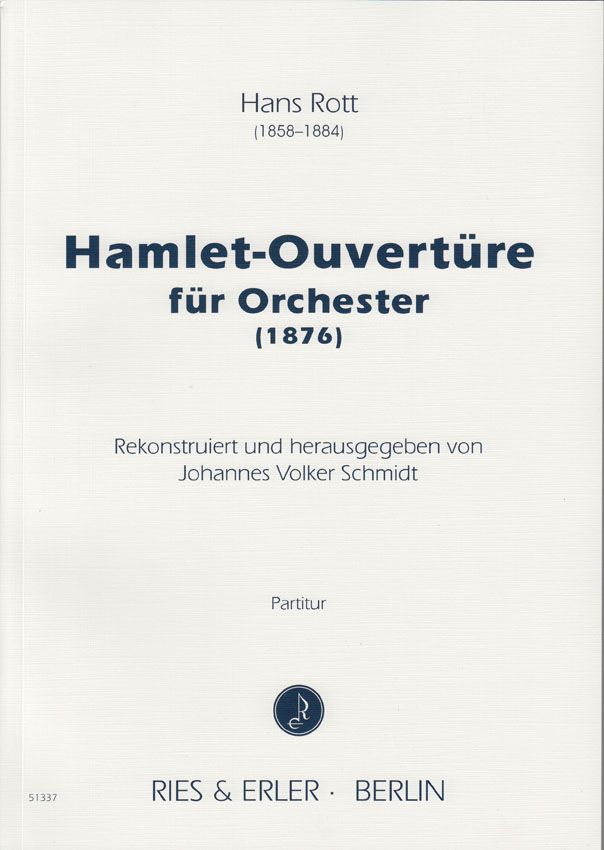 Hans Rott
(1858–1884)

Hamlet-Ouvertüre
für Orchester
(1876)

Rekonstruiert und herausgegeben von
Johannes Volker Schmidt

Partitur

51337

RIES & ERLER · BERLIN